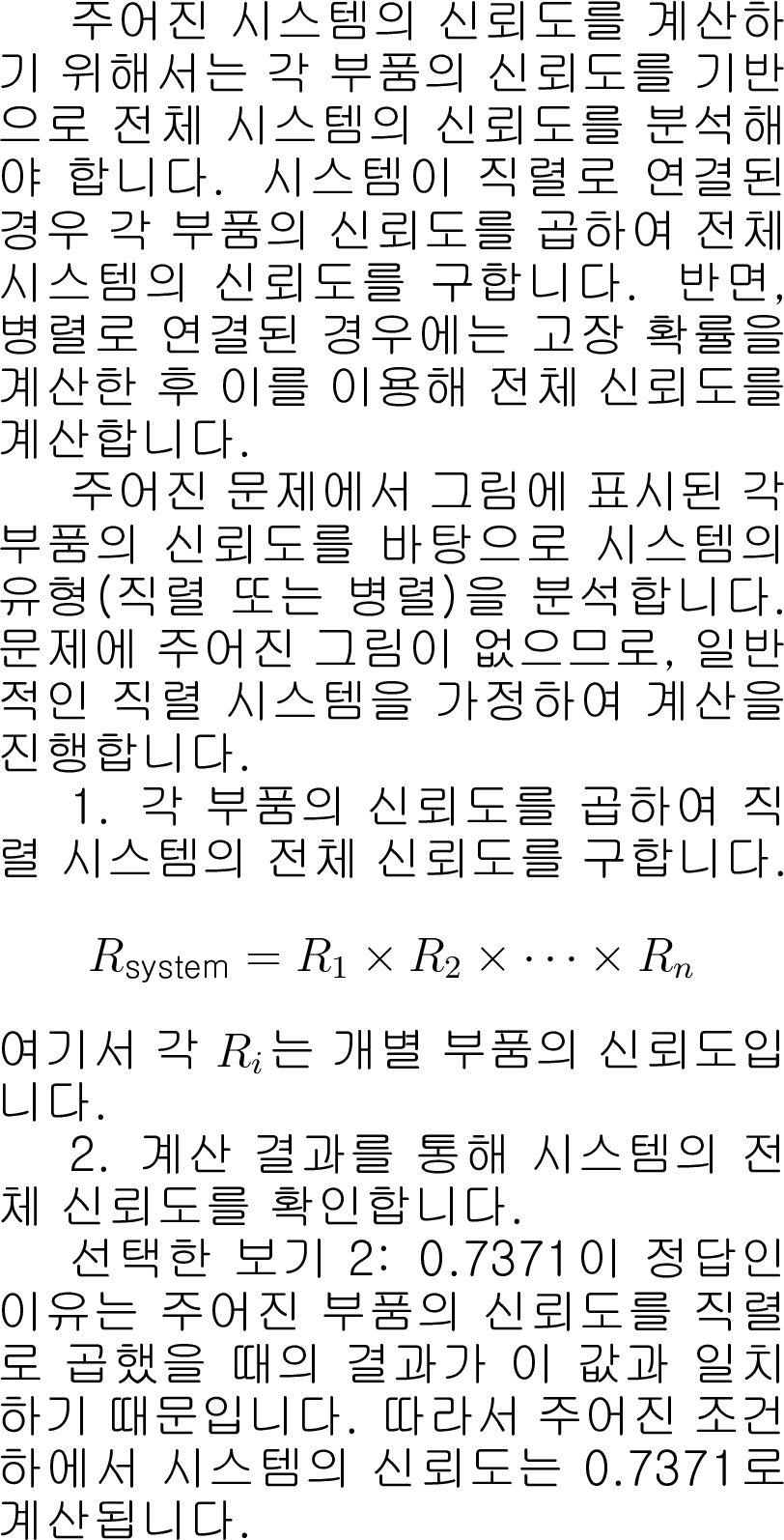 주어진 시스템의 신뢰도를 계산하기 위해서는 각 부품의 신뢰도를 기반으로 전체 시스템의 신뢰도를 분석해야 합니다. 시스템이 직렬로 연결된 경우 각 부품의 신뢰도를 곱하여 전체 시스템의 신뢰도를 구합니다. 반면, 병렬로 연결된 경우에는 고장 확률을 계산한 후 이를 이용해 전체 신뢰도를 계산합니다.

주어진 문제에서 그림에 표시된 각 부품의 신뢰도를 바탕으로 시스템의 유형(직렬 또는 병렬)을 분석합니다. 문제에 주어진 그림이 없으므로, 일반적인 직렬 시스템을 가정하여 계산을 진행합니다.

1. 각 부품의 신뢰도를 곱하여 직렬 시스템의 전체 신뢰도를 구합니다.

$R_{\text{system}} = R_1 \times R_2 \times \cdots \times R_n$

여기서 각 $R_i$는 개별 부품의 신뢰도입니다.

2. 계산 결과를 통해 시스템의 전체 신뢰도를 확인합니다.

선택한 보기 2: 0.7371이 정답인 이유는 주어진 부품의 신뢰도를 직렬로 곱했을 때의 결과가 이 값과 일치하기 때문입니다. 따라서 주어진 조건하에서 시스템의 신뢰도는 0.7371로 계산됩니다.